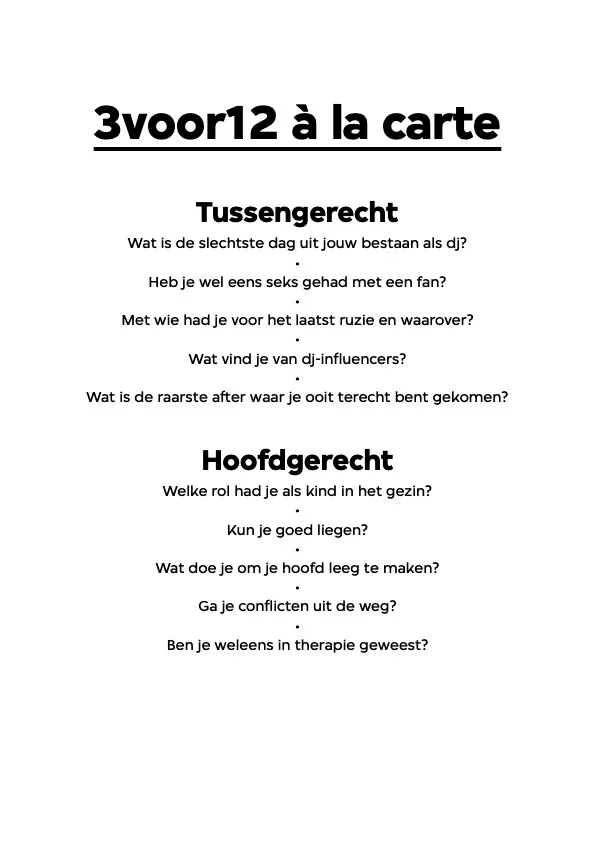 3voor12 à la carte

Tussengerecht

Wat is de slechtste dag uit jouw bestaan als dj?
•
Heb je wel eens seks gehad met een fan?
•
Met wie had je voor het laatst ruzie en waarover?
•
Wat vind je van dj-influencers?
•
Wat is de raarste after waar je ooit terecht bent gekomen?

Hoofdgerecht

Welke rol had je als kind in het gezin?
•
Kun je goed liegen?
•
Wat doe je om je hoofd leeg te maken?
•
Ga je conflicten uit de weg?
•
Ben je weleens in therapie geweest?